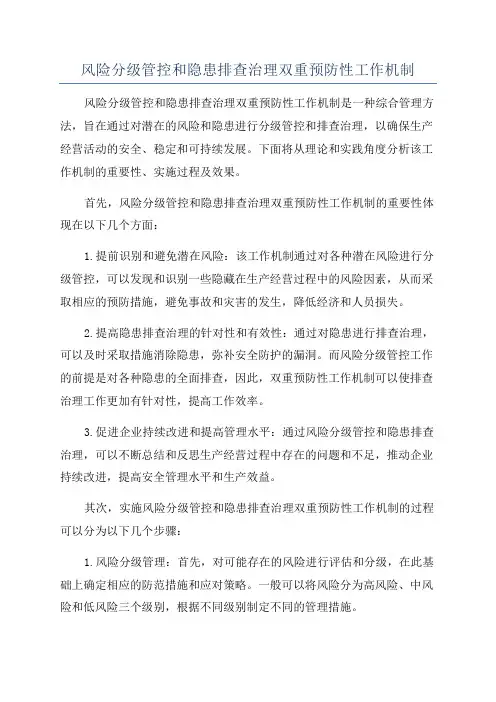 风险分级管控和隐患排查治理双重预防性工作机制

风险分级管控和隐患排查治理双重预防性工作机制是一种综合管理方法，旨在通过对潜在的风险和隐患进行分级管控和排查治理，以确保生产经营活动的安全、稳定和可持续发展。下面将从理论和实践角度分析该工作机制的重要性、实施过程及效果。

首先，风险分级管控和隐患排查治理双重预防性工作机制的重要性体现在以下几个方面：

1.提前识别和避免潜在风险：该工作机制通过对各种潜在风险进行分级管控，可以发现和识别一些隐藏在生产经营过程中的风险因素，从而采取相应的预防措施，避免事故和灾害的发生，降低经济和人员损失。

2.提高隐患排查治理的针对性和有效性：通过对隐患进行排查治理，可以及时采取措施消除隐患，弥补安全防护的漏洞。而风险分级管控工作的前提是对各种隐患的全面排查，因此，双重预防性工作机制可以使排查治理工作更加有针对性，提高工作效率。

3.促进企业持续改进和提高管理水平：通过风险分级管控和隐患排查治理，可以不断总结和反思生产经营过程中存在的问题和不足，推动企业持续改进，提高安全管理水平和生产效益。

其次，实施风险分级管控和隐患排查治理双重预防性工作机制的过程可以分为以下几个步骤：

1.风险分级管理：首先，对可能存在的风险进行评估和分级，在此基础上确定相应的防范措施和应对策略。一般可以将风险分为高风险、中风险和低风险三个级别，根据不同级别制定不同的管理措施。